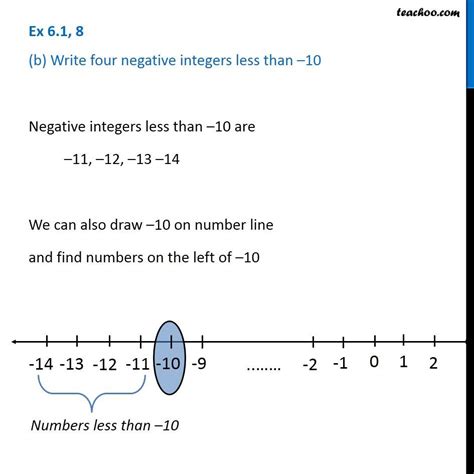 teachoo.com

Ex 6.1, 8

(b) Write four negative integers less than –10

Negative integers less than –10 are

–11, –12, –13 –14

We can also draw –10 on number line

and find numbers on the left of –10

-14 -13 -12 -11 -10 -9 …….. -2 -1 0 1 2

Numbers less than –10